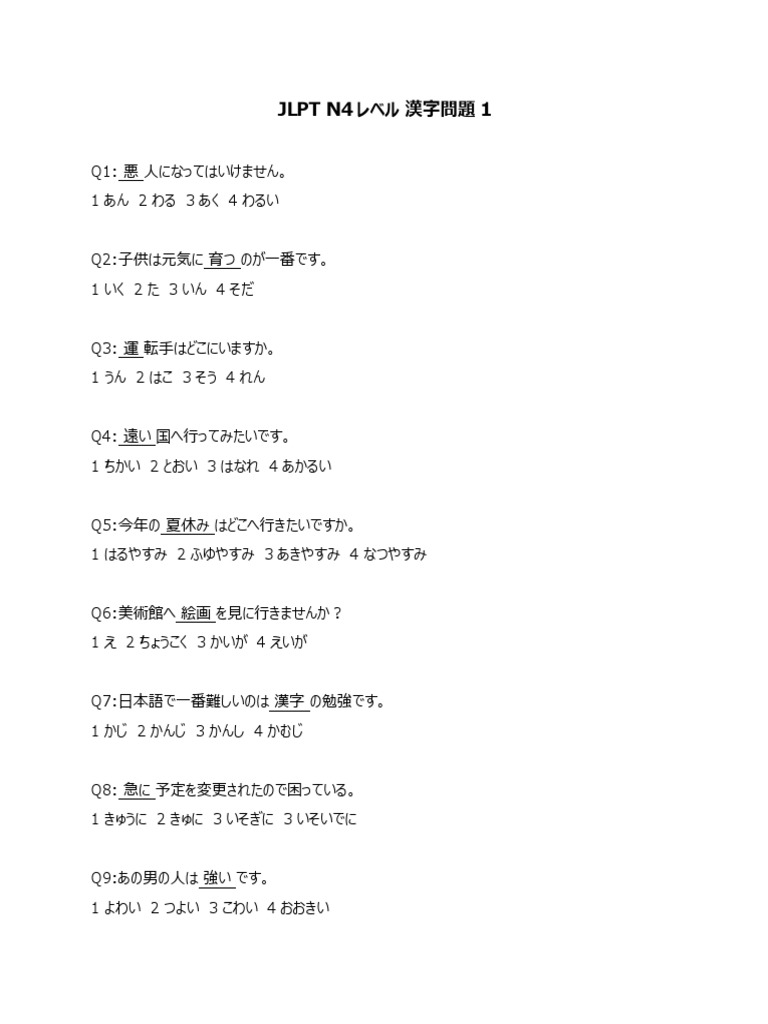 JLPT N4レベル 漢字問題 1

Q1: 悪 人になってはいけません。
1 あん 2 わる 3 あく 4 わるい

Q2:子供は元気に 育つ のが一番です。
1 いく 2 た 3 いん 4 そだ

Q3: 運 転手はどこにいますか。
1 うん 2 はこ 3 そう 4 れん

Q4: 遠い 国へ行ってみたいです。
1 ちかい 2 とおい 3 はなれ 4 あかるい

Q5:今年の 夏休み はどこへ行きたいですか。
1 はるやすみ 2 ふゆやすみ 3 あきやすみ 4 なつやすみ

Q6:美術館へ 絵画 を見に行きませんか？
1 え 2 ちょうこく 3 かいが 4 えいが

Q7:日本語で一番難しいのは 漢字 の勉強です。
1 かじ 2 かんじ 3 かんし 4 かむじ

Q8: 急に 予定を変更されたので困っている。
1 きゅうに 2 きゅに 3 いそぎに 3 いそいでに

Q9:あの男の人は 強い です。
1 よわい 2 つよい 3 こわい 4 おおきい